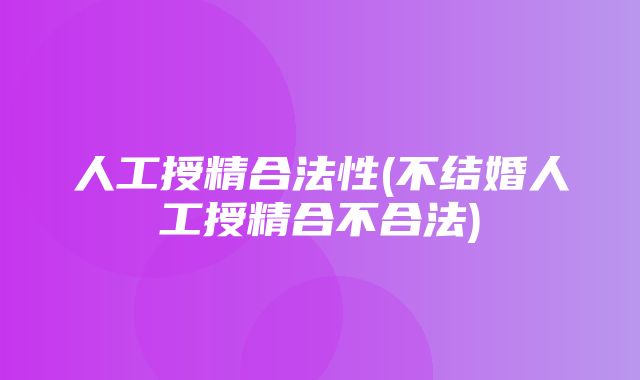 人工授精合法性(不结婚人工授精合不合法)